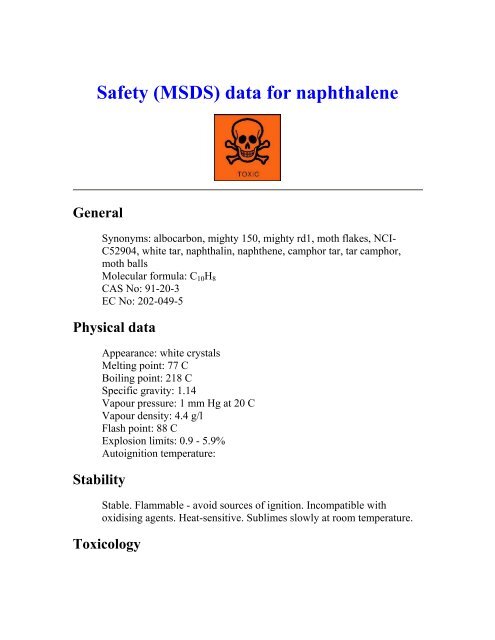 Safety (MSDS) data for naphthalene

TOXIC

General

Synonyms: albocarbon, mighty 150, mighty rd1, moth flakes, NCI-C52904, white tar, naphthalin, naphthene, camphor tar, tar camphor, moth balls
Molecular formula: $C_{10}H_8$
CAS No: 91-20-3
EC No: 202-049-5

Physical data

Appearance: white crystals
Melting point: 77 C
Boiling point: 218 C
Specific gravity: 1.14
Vapour pressure: 1 mm Hg at 20 C
Vapour density: 4.4 g/l
Flash point: 88 C
Explosion limits: 0.9 - 5.9%
Autoignition temperature:

Stability

Stable. Flammable - avoid sources of ignition. Incompatible with oxidising agents. Heat-sensitive. Sublimes slowly at room temperature.

Toxicology